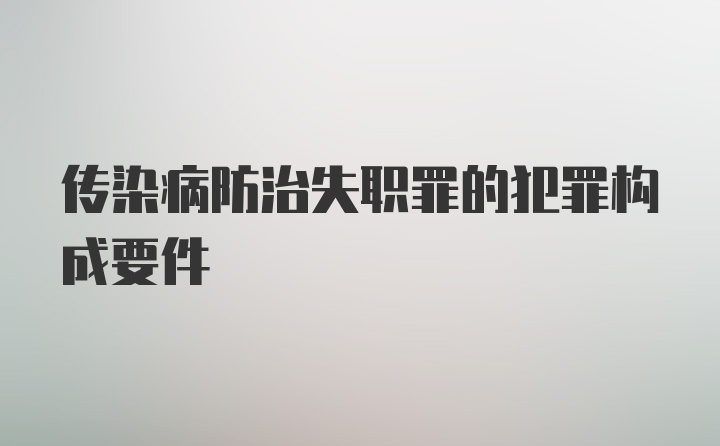 传染病防治失职罪的犯罪构成要件